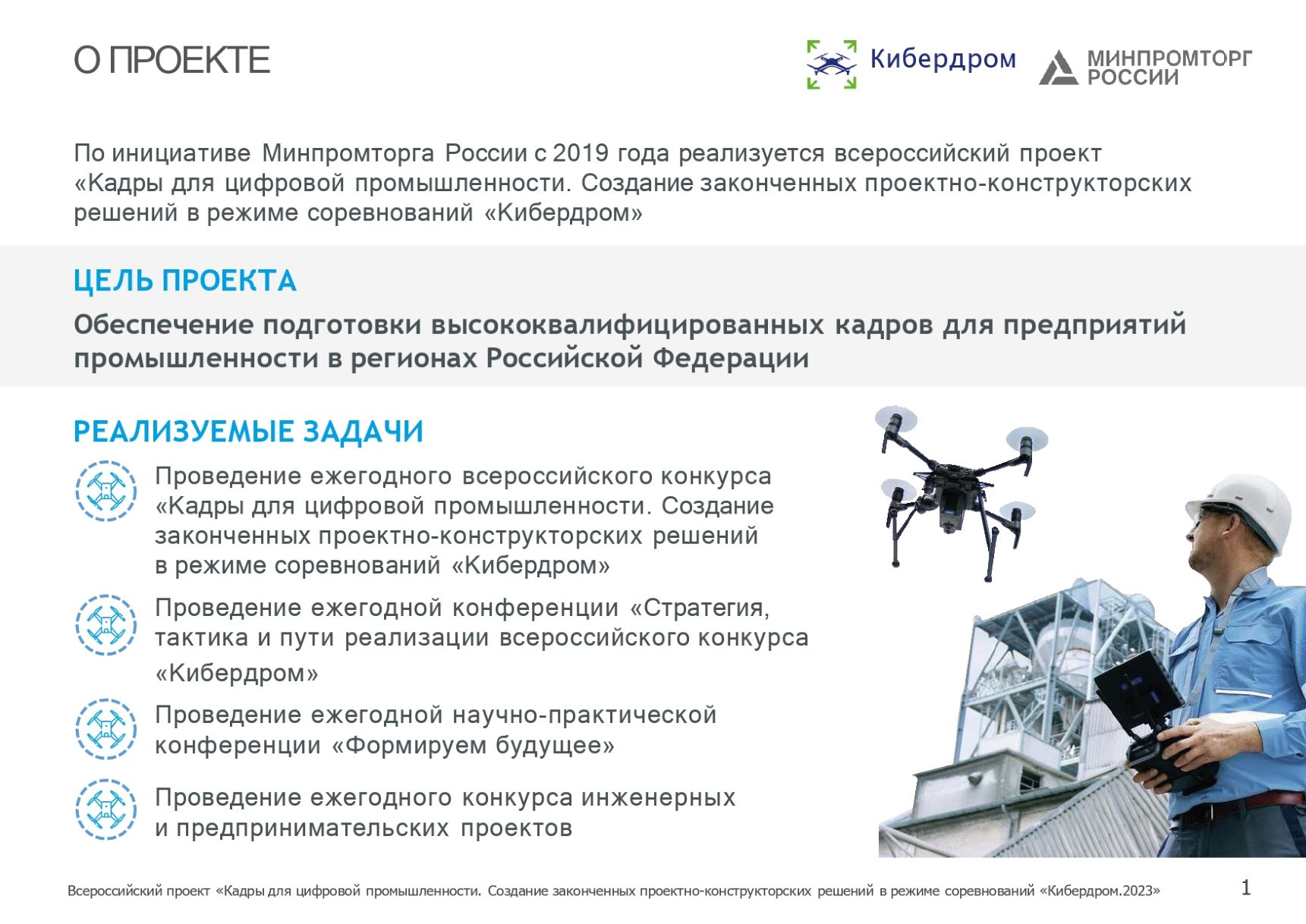 О ПРОЕКТЕ

Кибердром

МИНПРОМТОРГ РОССИИ

По инициативе Минпромторга России с 2019 года реализуется всероссийский проект «Кадры для цифровой промышленности. Создание законченных проектно-конструкторских решений в режиме соревнований «Кибердром»

ЦЕЛЬ ПРОЕКТА

Обеспечение подготовки высококвалифицированных кадров для предприятий промышленности в регионах Российской Федерации

РЕАЛИЗУЕМЫЕ ЗАДАЧИ

Проведение ежегодного всероссийского конкурса «Кадры для цифровой промышленности. Создание законченных проектно-конструкторских решений в режиме соревнований «Кибердром»

Проведение ежегодной конференции «Стратегия, тактика и пути реализации всероссийского конкурса «Кибердром»

Проведение ежегодной научно-практической конференции «Формируем будущее»

Проведение ежегодного конкурса инженерных и предпринимательских проектов

Всероссийский проект «Кадры для цифровой промышленности. Создание законченных проектно-конструкторских решений в режиме соревнований «Кибердром.2023»

1